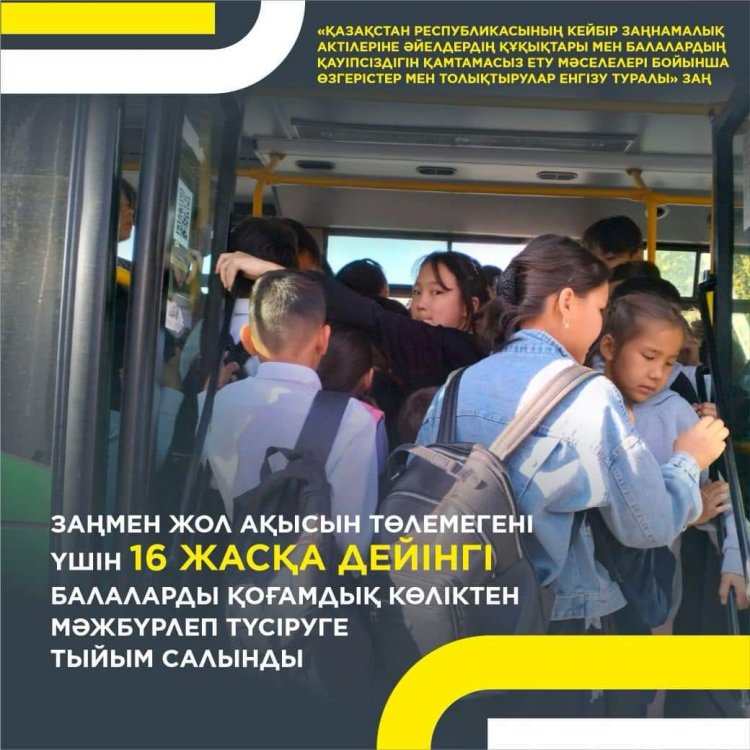 «ҚАЗАҚСТАН РЕСПУБЛИКАСЫНЫҢ КЕЙБІР ЗАҢНАМАЛЫҚ АКТІЛЕРІНЕ ӘЙЕЛДЕРДІҢ ҚҰҚЫҚТАРЫ МЕН БАЛАЛАРДЫҢ ҚАУІПСІЗДІГІН ҚАМТАМАСЫЗ ЕТУ МӘСЕЛЕЛЕРІ БОЙЫНША ӨЗГЕРІСТЕР МЕН ТОЛЫҚТЫРУЛАР ЕНГІЗУ ТУРАЛЫ» ЗАҢ

ЗАҢМЕН ЖОЛ АҚЫСЫН ТӨЛЕМЕГЕНІ ҮШІН 16 ЖАСҚА ДЕЙІНГІ БАЛАЛАРДЫ ҚОҒАМДЫҚ КӨЛІКТЕН МӘЖБҮРЛЕП ТҮСІРУГЕ ТЫЙЫМ САЛЫНДЫ